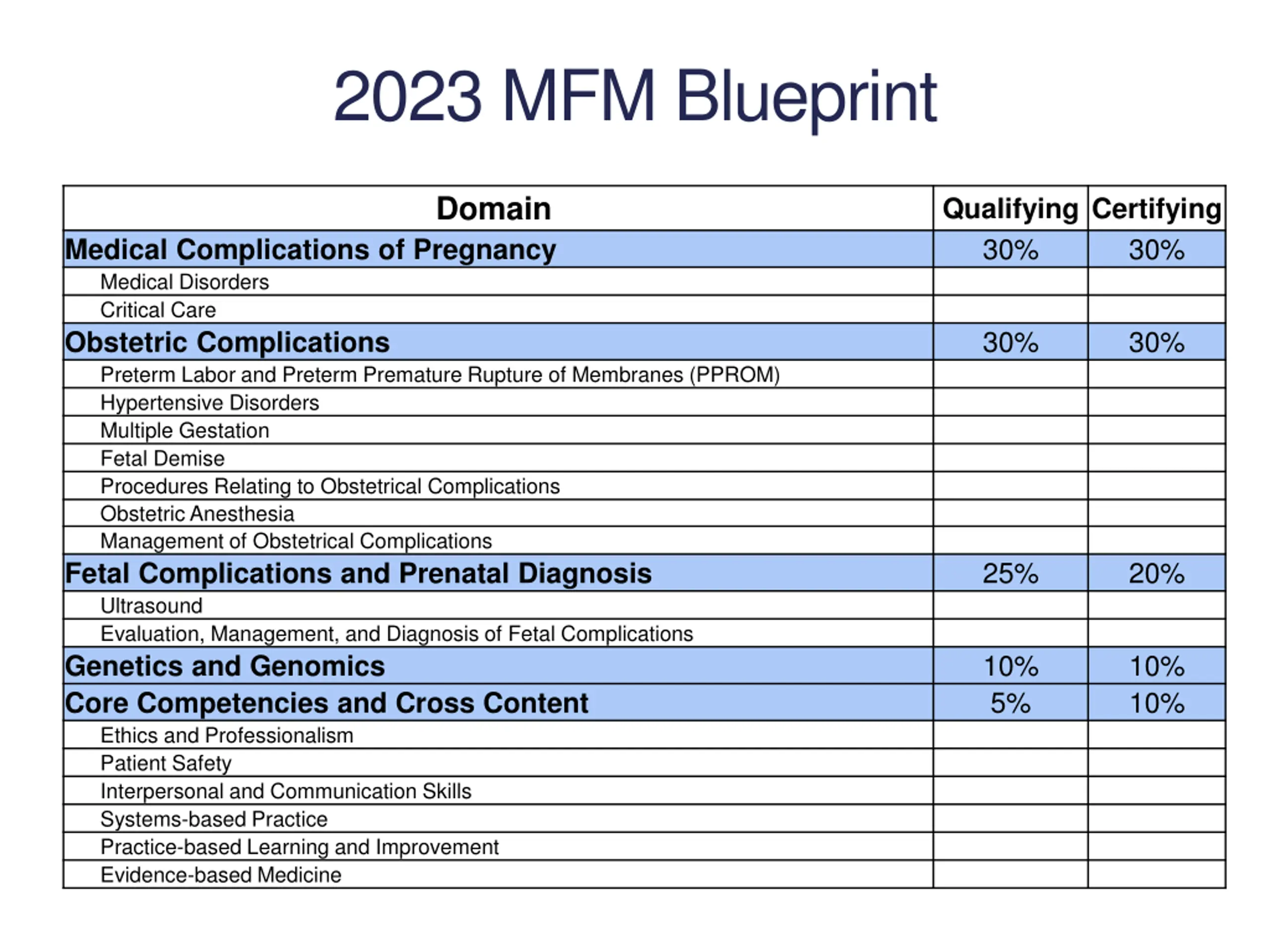 2023 MFM Blueprint

| Domain | Qualifying | Certifying |
|---|---|---|
| Medical Complications of Pregnancy | 30% | 30% |
| Medical Disorders | | |
| Critical Care | | |
| Obstetric Complications | 30% | 30% |
| Preterm Labor and Preterm Premature Rupture of Membranes (PPROM) | | |
| Hypertensive Disorders | | |
| Multiple Gestation | | |
| Fetal Demise | | |
| Procedures Relating to Obstetrical Complications | | |
| Obstetric Anesthesia | | |
| Management of Obstetrical Complications | | |
| Fetal Complications and Prenatal Diagnosis | 25% | 20% |
| Ultrasound | | |
| Evaluation, Management, and Diagnosis of Fetal Complications | | |
| Genetics and Genomics | 10% | 10% |
| Core Competencies and Cross Content | 5% | 10% |
| Ethics and Professionalism | | |
| Patient Safety | | |
| Interpersonal and Communication Skills | | |
| Systems-based Practice | | |
| Practice-based Learning and Improvement | | |
| Evidence-based Medicine | | |